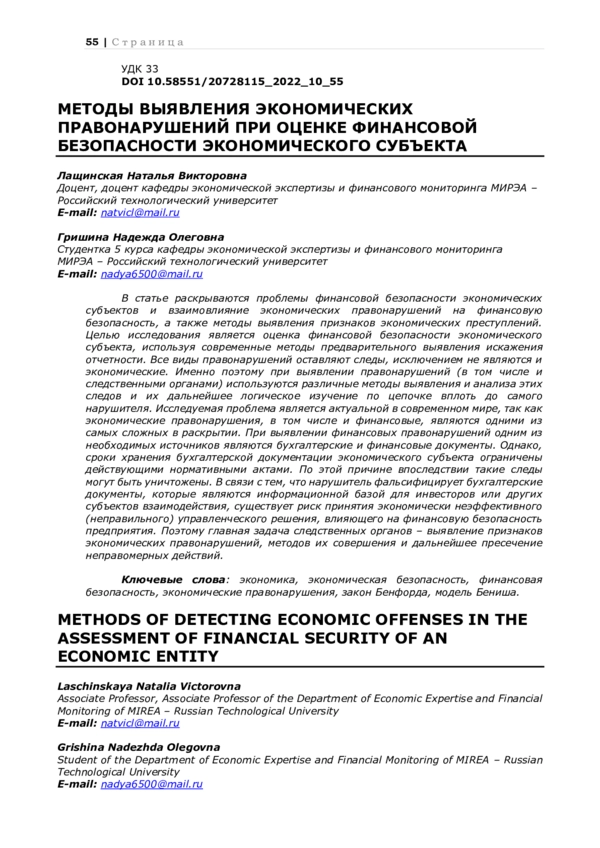 55 | Страница

УДК 33
DOI 10.58551/20728115_2022_10_55

МЕТОДЫ ВЫЯВЛЕНИЯ ЭКОНОМИЧЕСКИХ ПРАВОНАРУШЕНИЙ ПРИ ОЦЕНКЕ ФИНАНСОВОЙ БЕЗОПАСНОСТИ ЭКОНОМИЧЕСКОГО СУБЪЕКТА

Лащинская Наталья Викторовна
Доцент, доцент кафедры экономической экспертизы и финансового мониторинга МИРЭА – Российский технологический университет
E-mail: natvicl@mail.ru

Гришина Надежда Олеговна
Студентка 5 курса кафедры экономической экспертизы и финансового мониторинга МИРЭА – Российский технологический университет
E-mail: nadya6500@mail.ru

В статье раскрываются проблемы финансовой безопасности экономических субъектов и взаимовлияние экономических правонарушений на финансовую безопасность, а также методы выявления признаков экономических преступлений. Целью исследования является оценка финансовой безопасности экономического субъекта, используя современные методы предварительного выявления искажения отчетности. Все виды правонарушений оставляют следы, исключением не являются и экономические. Именно поэтому при выявлении правонарушений (в том числе и следственными органами) используются различные методы выявления и анализа этих следов и их дальнейшее логическое изучение по цепочке вплоть до самого нарушителя. Исследуемая проблема является актуальной в современном мире, так как экономические правонарушения, в том числе и финансовые, являются одними из самых сложных в раскрытии. При выявлении финансовых правонарушений одним из необходимых источников являются бухгалтерские и финансовые документы. Однако, сроки хранения бухгалтерской документации экономического субъекта ограничены действующими нормативными актами. По этой причине впоследствии такие следы могут быть уничтожены. В связи с тем, что нарушитель фальсифицирует бухгалтерские документы, которые являются информационной базой для инвесторов или других субъектов взаимодействия, существует риск принятия экономически неэффективного (неправильного) управленческого решения, влияющего на финансовую безопасность предприятия. Поэтому главная задача следственных органов – выявление признаков экономических правонарушений, методов их совершения и дальнейшее пресечение неправомерных действий.

Ключевые слова: экономика, экономическая безопасность, финансовая безопасность, экономические правонарушения, закон Бенфорда, модель Бениша.

METHODS OF DETECTING ECONOMIC OFFENSES IN THE ASSESSMENT OF FINANCIAL SECURITY OF AN ECONOMIC ENTITY

Laschinskaya Natalia Victorovna
Associate Professor, Associate Professor of the Department of Economic Expertise and Financial Monitoring of MIREA – Russian Technological University
E-mail: natvicl@mail.ru

Grishina Nadezhda Olegovna
Student of the Department of Economic Expertise and Financial Monitoring of MIREA – Russian Technological University
E-mail: nadya6500@mail.ru